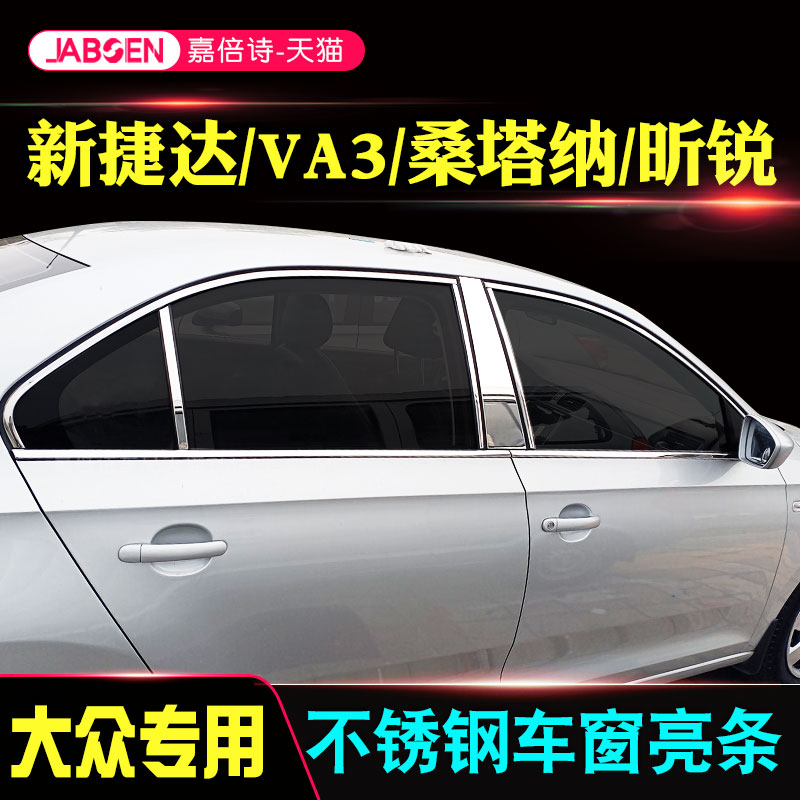 JABSEN 嘉倍诗-天猫

新捷达/VA3/桑塔纳/昕锐

大众专用

不锈钢车窗亮条